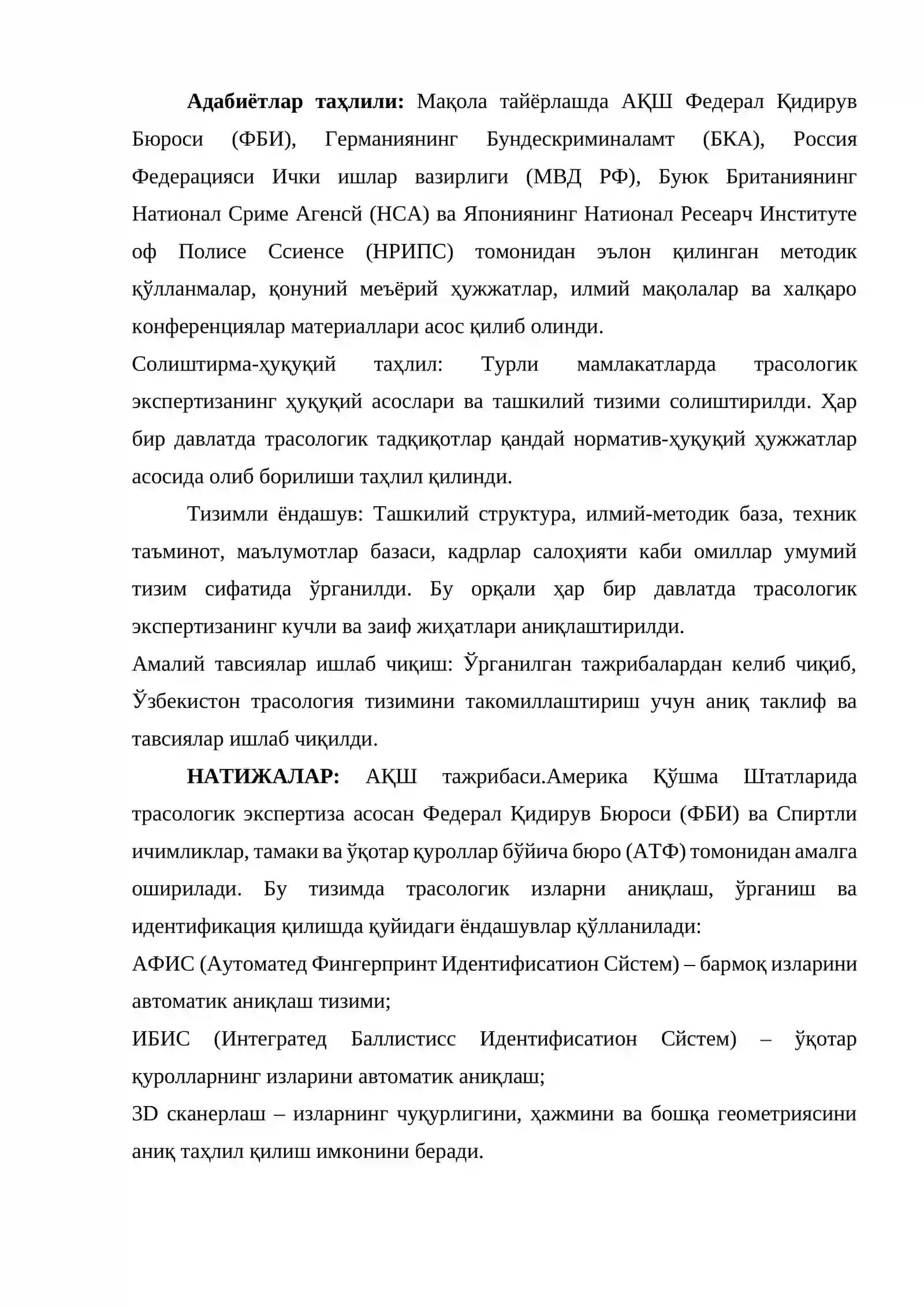 Адабиётлар таҳлили: Мақола тайёрлашда АҚШ Федерал Қидирув Бюроси (ФБИ), Германиянинг Бундескриминаламт (БКА), Россия Федерацияси Ички ишлар вазирлиги (МВД РФ), Буюк Британиянинг Натионал Сриме Агенсй (НСА) ва Япониянинг Натионал Ресеарч Институте оф Полисе Ссиенсе (НРИПС) томонидан эълон қилинган методик қўлланмалар, қонуний меъёрий ҳужжатлар, илмий мақолалар ва халқаро конференциялар материаллари асос қилиб олинди.

Солиштирма-ҳуқуқий таҳлил: Турли мамлакатларда трасологик экспертизанинг ҳуқуқий асослари ва ташкилий тизими солиштирилди. Ҳар бир давлатда трасологик тадқиқотлар қандай норматив-ҳуқуқий ҳужжатлар асосида олиб борилиши таҳлил қилинди.

Тизимли ёндашув: Ташкилий структура, илмий-методик база, техник таъминот, маълумотлар базаси, кадрлар салоҳияти каби омиллар умумий тизим сифатида ўрганилди. Бу орқали ҳар бир давлатда трасологик экспертизанинг кучли ва заиф жиҳатлари аниқлаштирилди.

Амалий тавсиялар ишлаб чиқиш: Ўрганилган тажрибалардан келиб чиқиб, Ўзбекистон трасология тизимини такомиллаштириш учун аниқ таклиф ва тавсиялар ишлаб чиқилди.

НАТИЖАЛАР: АҚШ тажрибаси.Америка Қўшма Штатларида трасологик экспертиза асосан Федерал Қидирув Бюроси (ФБИ) ва Спиртли ичимликлар, тамаки ва ўқотар қуроллар бўйича бюро (АТФ) томонидан амалга оширилади. Бу тизимда трасологик изларни аниқлаш, ўрганиш ва идентификация қилишда қуйидаги ёндашувлар қўлланилади:

АФИС (Аутоматед Фингерпринт Идентифисатион Сйстем) – бармоқ изларини автоматик аниқлаш тизими;

ИБИС (Интегратед Баллистисс Идентифисатион Сйстем) – ўқотар қуролларнинг изларини автоматик аниқлаш;

3D сканерлаш – изларнинг чуқурлигини, ҳажмини ва бошқа геометриясини аниқ таҳлил қилиш имконини беради.